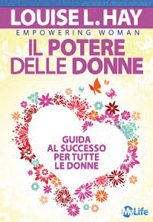 LOUISE L. HAY
EMPOWERING WOMAN
IL POTERE DELLE DONNE

GUIDA AL SUCCESSO PER TUTTE LE DONNE

MyLife